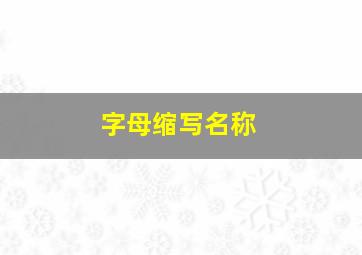 字母缩写名称